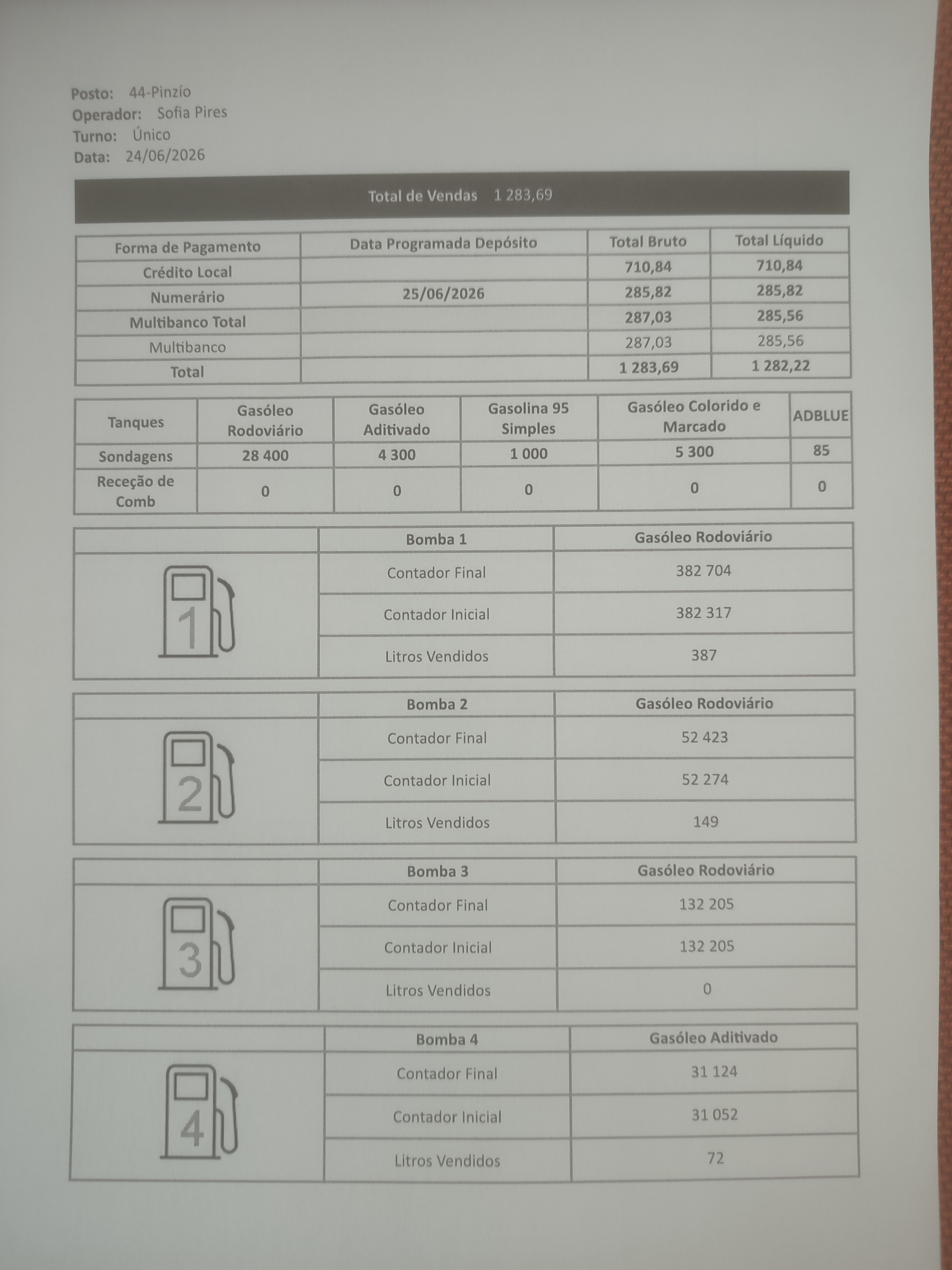 Posto: 44-Pinzío
Operador: Sofia Pires
Turno: Único
Data: 24/06/2026

Total de Vendas 1 283,69

| Forma de Pagamento | Data Programada Depósito | Total Bruto | Total Líquido |
|---|---|---|---|
| Crédito Local | | 710,84 | 710,84 |
| Numerário | 25/06/2026 | 285,82 | 285,82 |
| Multibanco Total | | 287,03 | 285,56 |
| Multibanco | | 287,03 | 285,56 |
| Total | | 1 283,69 | 1 282,22 |

| Tanques | Gasóleo Rodoviário | Gasóleo Aditivado | Gasolina 95 Simples | Gasóleo Colorido e Marcado | ADBLUE |
|---|---|---|---|---|---|
| Sondagens | 28 400 | 4 300 | 1 000 | 5 300 | 85 |
| Receção de Comb | 0 | 0 | 0 | 0 | 0 |

| | Bomba 1 | Gasóleo Rodoviário |
|---|---|---|
| 1 | Contador Final | 382 704 |
| | Contador Inicial | 382 317 |
| | Litros Vendidos | 387 |

| | Bomba 2 | Gasóleo Rodoviário |
|---|---|---|
| 2 | Contador Final | 52 423 |
| | Contador Inicial | 52 274 |
| | Litros Vendidos | 149 |

| | Bomba 3 | Gasóleo Rodoviário |
|---|---|---|
| 3 | Contador Final | 132 205 |
| | Contador Inicial | 132 205 |
| | Litros Vendidos | 0 |

| | Bomba 4 | Gasóleo Aditivado |
|---|---|---|
| 4 | Contador Final | 31 124 |
| | Contador Inicial | 31 052 |
| | Litros Vendidos | 72 |